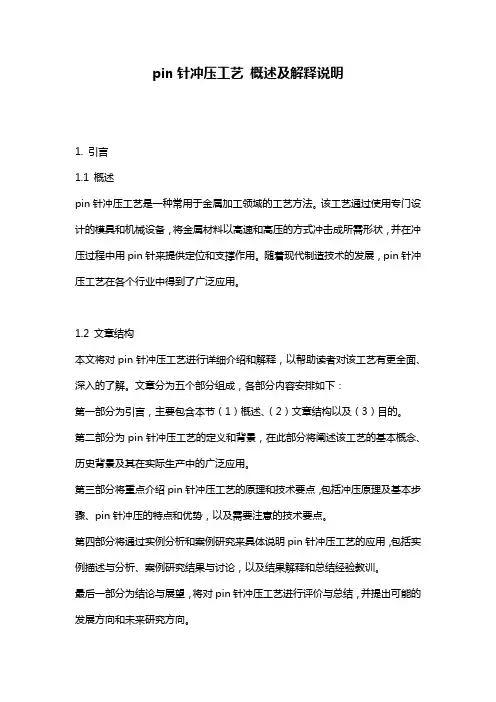 pin 针冲压工艺 概述及解释说明

1. 引言

1.1 概述

pin 针冲压工艺是一种常用于金属加工领域的工艺方法。该工艺通过使用专门设计的模具和机械设备，将金属材料以高速和高压的方式冲击成所需形状，并在冲压过程中用 pin 针来提供定位和支撑作用。随着现代制造技术的发展，pin 针冲压工艺在各个行业中得到了广泛应用。

1.2 文章结构

本文将对 pin 针冲压工艺进行详细介绍和解释，以帮助读者对该工艺有更全面、深入的了解。文章分为五个部分组成，各部分内容安排如下：

第一部分为引言，主要包含本节（1）概述、（2）文章结构以及（3）目的。

第二部分为 pin 针冲压工艺的定义和背景，在此部分将阐述该工艺的基本概念、历史背景及其在实际生产中的广泛应用。

第三部分将重点介绍 pin 针冲压工艺的原理和技术要点，包括冲压原理及基本步骤、pin 针冲压的特点和优势，以及需要注意的技术要点。

第四部分将通过实例分析和案例研究来具体说明 pin 针冲压工艺的应用，包括实例描述与分析、案例研究结果与讨论，以及结果解释和总结经验教训。

最后一部分为结论与展望，将对 pin 针冲压工艺进行评价与总结，并提出可能的发展方向和未来研究方向。